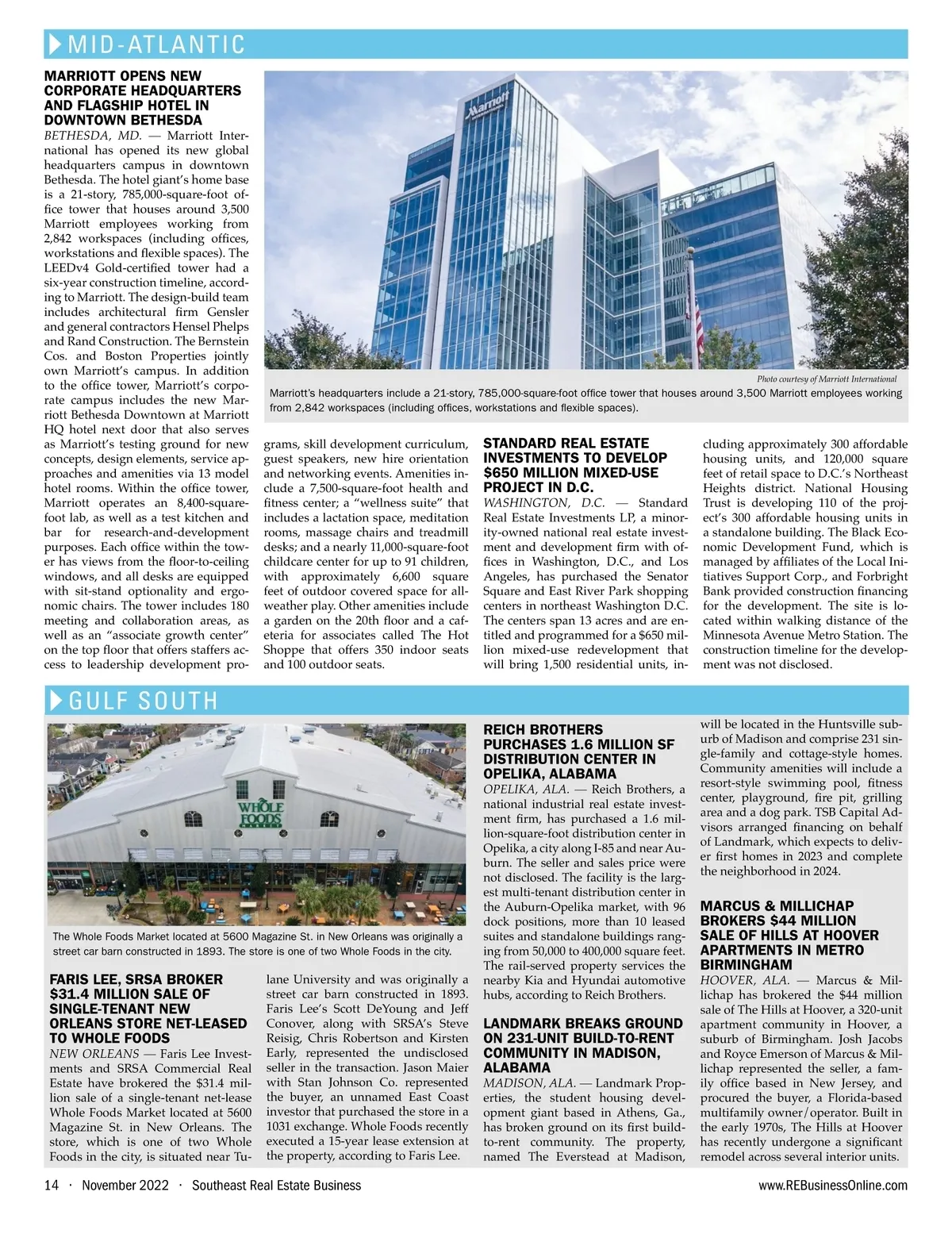 MID-ATLANTIC

MARRIOTT OPENS NEW CORPORATE HEADQUARTERS AND FLAGSHIP HOTEL IN DOWNTOWN BETHESDA

BETHESDA, MD. — Marriott International has opened its new global headquarters campus in downtown Bethesda. The hotel giant's home base is a 21-story, 785,000-square-foot office tower that houses around 3,500 Marriott employees working from 2,842 workspaces (including offices, workstations and flexible spaces). The LEEDv4 Gold-certified tower had a six-year construction timeline, according to Marriott. The design-build team includes architectural firm Gensler and general contractors Hensel Phelps and Rand Construction. The Bernstein Cos. and Boston Properties jointly own Marriott's campus. In addition to the office tower, Marriott's corporate campus includes the new Marriott Bethesda Downtown at Marriott HQ hotel next door that also serves as Marriott's testing ground for new concepts, design elements, service approaches and amenities via 13 model hotel rooms. Within the office tower, Marriott operates an 8,400-square-foot lab, as well as a test kitchen and bar for research-and-development purposes. Each office within the tower has views from the floor-to-ceiling windows, and all desks are equipped with sit-stand optionality and ergonomic chairs. The tower includes 180 meeting and collaboration areas, as well as an "associate growth center" on the top floor that offers staffers access to leadership development programs, skill development curriculum, guest speakers, new hire orientation and networking events. Amenities include a 7,500-square-foot health and fitness center; a "wellness suite" that includes a lactation space, meditation rooms, massage chairs and treadmill desks; and a nearly 11,000-square-foot childcare center for up to 91 children, with approximately 6,600 square feet of outdoor covered space for all-weather play. Other amenities include a garden on the 20th floor and a cafeteria for associates called The Hot Shoppe that offers 350 indoor seats and 100 outdoor seats.

Marriott

Photo courtesy of Marriott International

Marriott's headquarters include a 21-story, 785,000-square-foot office tower that houses around 3,500 Marriott employees working from 2,842 workspaces (including offices, workstations and flexible spaces).

STANDARD REAL ESTATE INVESTMENTS TO DEVELOP $650 MILLION MIXED-USE PROJECT IN D.C.

WASHINGTON, D.C. — Standard Real Estate Investments LP, a minority-owned national real estate investment and development firm with offices in Washington, D.C., and Los Angeles, has purchased the Senator Square and East River Park shopping centers in northeast Washington D.C. The centers span 13 acres and are entitled and programmed for a $650 million mixed-use redevelopment that will bring 1,500 residential units, including approximately 300 affordable housing units, and 120,000 square feet of retail space to D.C.'s Northeast Heights district. National Housing Trust is developing 110 of the project's 300 affordable housing units in a standalone building. The Black Economic Development Fund, which is managed by affiliates of the Local Initiatives Support Corp., and Forbright Bank provided construction financing for the development. The site is located within walking distance of the Minnesota Avenue Metro Station. The construction timeline for the development was not disclosed.

GULF SOUTH

WHOLE FOODS MARKET

The Whole Foods Market located at 5600 Magazine St. in New Orleans was originally a street car barn constructed in 1893. The store is one of two Whole Foods in the city.

FARIS LEE, SRSA BROKER $31.4 MILLION SALE OF SINGLE-TENANT NEW ORLEANS STORE NET-LEASED TO WHOLE FOODS

NEW ORLEANS — Faris Lee Investments and SRSA Commercial Real Estate have brokered the $31.4 million sale of a single-tenant net-lease Whole Foods Market located at 5600 Magazine St. in New Orleans. The store, which is one of two Whole Foods in the city, is situated near Tulane University and was originally a street car barn constructed in 1893. Faris Lee's Scott DeYoung and Jeff Conover, along with SRSA's Steve Reisig, Chris Robertson and Kirsten Early, represented the undisclosed seller in the transaction. Jason Maier with Stan Johnson Co. represented the buyer, an unnamed East Coast investor that purchased the store in a 1031 exchange. Whole Foods recently executed a 15-year lease extension at the property, according to Faris Lee.

REICH BROTHERS PURCHASES 1.6 MILLION SF DISTRIBUTION CENTER IN OPELIKA, ALABAMA

OPELIKA, ALA. — Reich Brothers, a national industrial real estate investment firm, has purchased a 1.6 million-square-foot distribution center in Opelika, a city along I-85 and near Auburn. The seller and sales price were not disclosed. The facility is the largest multi-tenant distribution center in the Auburn-Opelika market, with 96 dock positions, more than 10 leased suites and standalone buildings ranging from 50,000 to 400,000 square feet. The rail-served property services the nearby Kia and Hyundai automotive hubs, according to Reich Brothers.

LANDMARK BREAKS GROUND ON 231-UNIT BUILD-TO-RENT COMMUNITY IN MADISON, ALABAMA

MADISON, ALA. — Landmark Properties, the student housing development giant based in Athens, Ga., has broken ground on its first build-to-rent community. The property, named The Everstead at Madison, will be located in the Huntsville suburb of Madison and comprise 231 single-family and cottage-style homes. Community amenities will include a resort-style swimming pool, fitness center, playground, fire pit, grilling area and a dog park. TSB Capital Advisors arranged financing on behalf of Landmark, which expects to deliver first homes in 2023 and complete the neighborhood in 2024.

MARCUS & MILLICHAP BROKERS $44 MILLION SALE OF HILLS AT HOOVER APARTMENTS IN METRO BIRMINGHAM

HOOVER, ALA. — Marcus & Millichap has brokered the $44 million sale of The Hills at Hoover, a 320-unit apartment community in Hoover, a suburb of Birmingham. Josh Jacobs and Royce Emerson of Marcus & Millichap represented the seller, a family office based in New Jersey, and procured the buyer, a Florida-based multifamily owner/operator. Built in the early 1970s, The Hills at Hoover has recently undergone a significant remodel across several interior units.

14 · November 2022 · Southeast Real Estate Business

www.REBusinessOnline.com